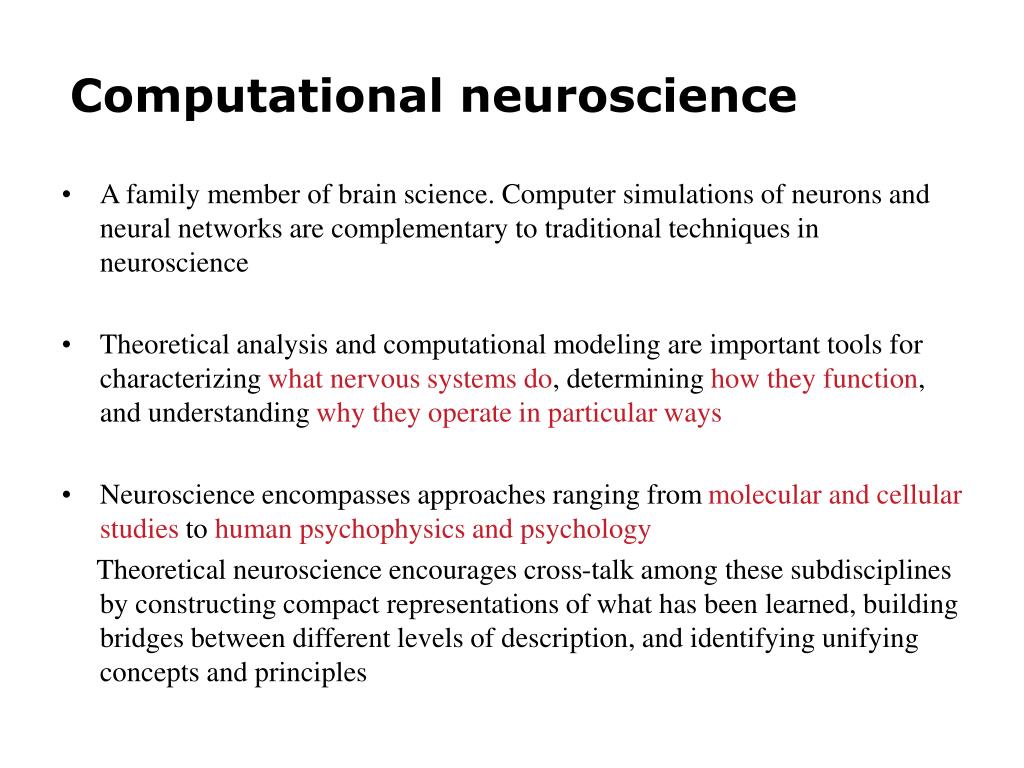 Computational neuroscience

• A family member of brain science. Computer simulations of neurons and neural networks are complementary to traditional techniques in neuroscience

• Theoretical analysis and computational modeling are important tools for characterizing what nervous systems do, determining how they function, and understanding why they operate in particular ways

• Neuroscience encompasses approaches ranging from molecular and cellular studies to human psychophysics and psychology

Theoretical neuroscience encourages cross-talk among these subdisciplines by constructing compact representations of what has been learned, building bridges between different levels of description, and identifying unifying concepts and principles